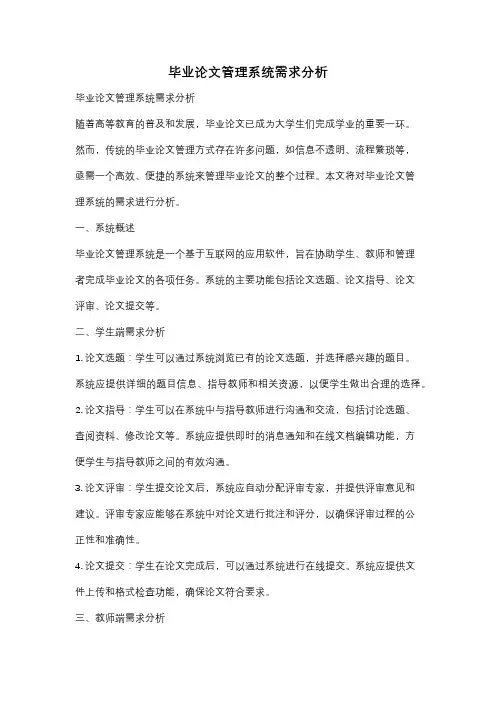 毕业论文管理系统需求分析

毕业论文管理系统需求分析

随着高等教育的普及和发展，毕业论文已成为大学生们完成学业的重要一环。然而，传统的毕业论文管理方式存在许多问题，如信息不透明、流程繁琐等，亟需一个高效、便捷的系统来管理毕业论文的整个过程。本文将对毕业论文管理系统的需求进行分析。

一、系统概述

毕业论文管理系统是一个基于互联网的应用软件，旨在协助学生、教师和管理者完成毕业论文的各项任务。系统的主要功能包括论文选题、论文指导、论文评审、论文提交等。

二、学生端需求分析

1. 论文选题：学生可以通过系统浏览已有的论文选题，并选择感兴趣的题目。系统应提供详细的题目信息、指导教师和相关资源，以便学生做出合理的选择。

2. 论文指导：学生可以在系统中与指导教师进行沟通和交流，包括讨论选题、查阅资料、修改论文等。系统应提供即时的消息通知和在线文档编辑功能，方便学生与指导教师之间的有效沟通。

3. 论文评审：学生提交论文后，系统应自动分配评审专家，并提供评审意见和建议。评审专家应能够在系统中对论文进行批注和评分，以确保评审过程的公正性和准确性。

4. 论文提交：学生在论文完成后，可以通过系统进行在线提交。系统应提供文件上传和格式检查功能，确保论文符合要求。

三、教师端需求分析